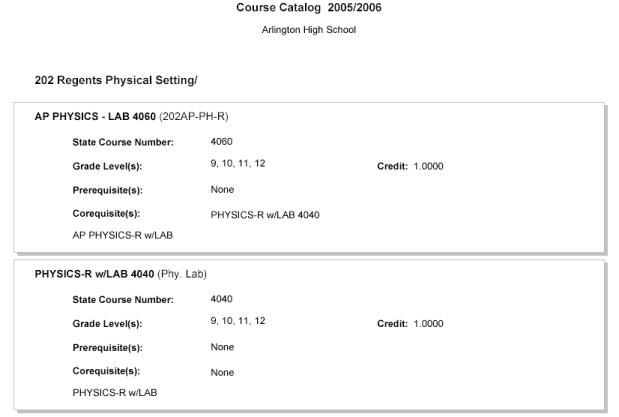 Course Catalog 2005/2006

Arlington High School

202 Regents Physical Setting/

AP PHYSICS - LAB 4060 (202AP-PH-R)

State Course Number: 4060

Grade Level(s): 9, 10, 11, 12 Credit: 1.0000

Prerequisite(s): None

Corequisite(s): PHYSICS-R w/LAB 4040

AP PHYSICS-R w/LAB

PHYSICS-R w/LAB 4040 (Phy. Lab)

State Course Number: 4040

Grade Level(s): 9, 10, 11, 12 Credit: 1.0000

Prerequisite(s): None

Corequisite(s): None

PHYSICS-R w/LAB